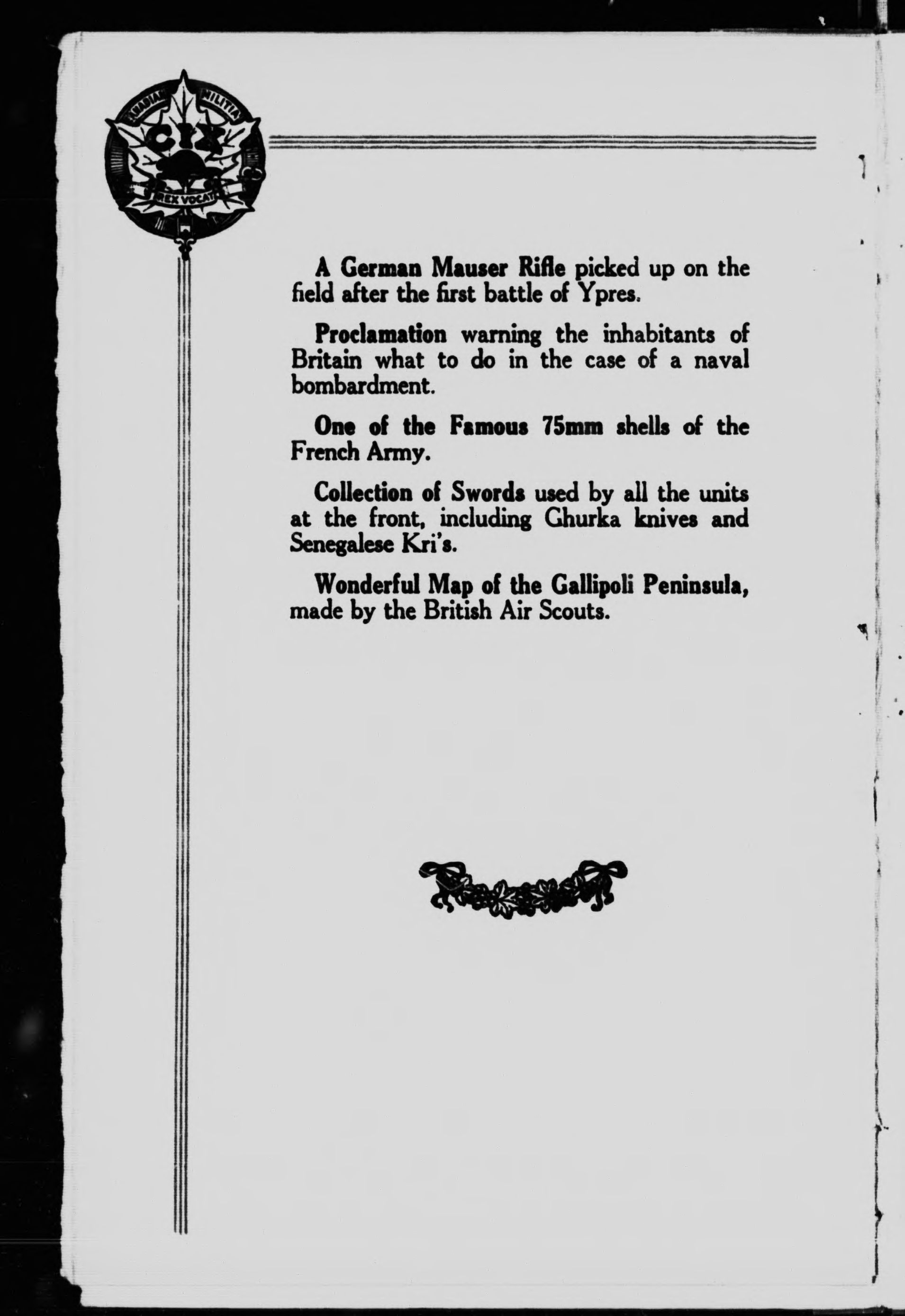 CANADIAN MILITIA
CIX
REX VOCAT

A German Mauser Rifle picked up on the field after the first battle of Ypres.

Proclamation warning the inhabitants of Britain what to do in the case of a naval bombardment.

One of the Famous 75mm shells of the French Army.

Collection of Swords used by all the units at the front, including Ghurka knives and Senegalese Kri's.

Wonderful Map of the Gallipoli Peninsula, made by the British Air Scouts.